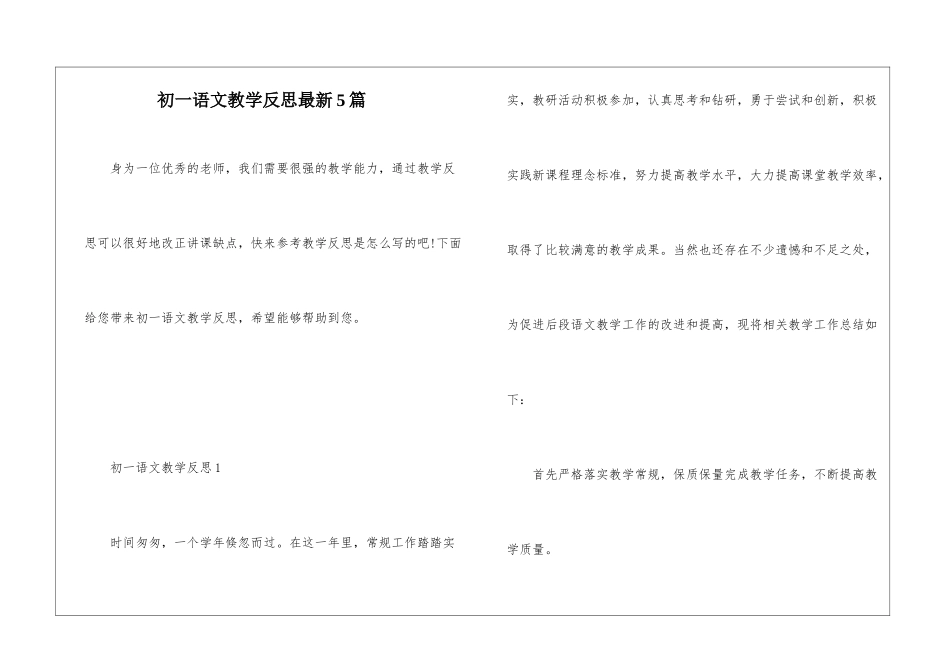 初一语文教学反思最新5篇

身为一位优秀的老师，我们需要很强的教学能力，通过教学反思可以很好地改正讲课缺点，快来参考教学反思是怎么写的吧!下面给您带来初一语文教学反思，希望能够帮助到您。

初一语文教学反思1

时间匆匆，一个学年倏忽而过。在这一年里，常规工作踏踏实实，教研活动积极参加，认真思考和钻研，勇于尝试和创新，积极实践新课程理念标准，努力提高教学水平，大力提高课堂教学效率，取得了比较满意的教学成果。当然也还存在不少遗憾和不足之处，为促进后段语文教学工作的改进和提高，现将相关教学工作总结如下：

首先严格落实教学常规，保质保量完成教学任务，不断提高教学质量。